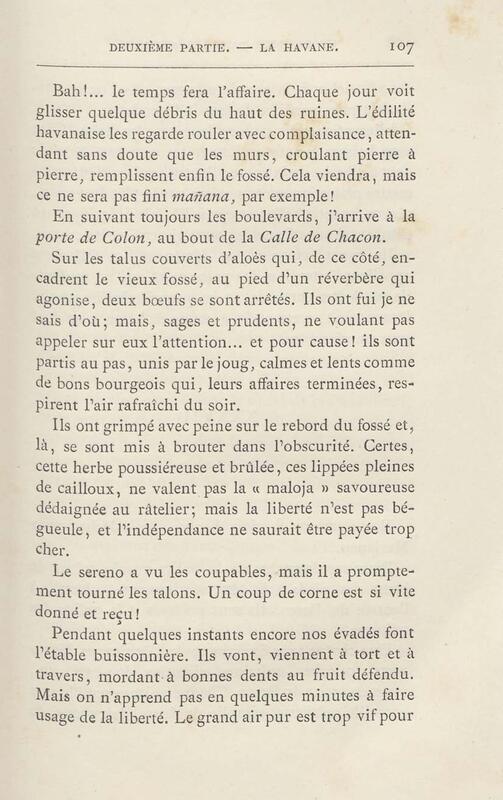 DEUXIÈME PARTIE. — LA HAVANE. 107

Bah!... le temps fera l'affaire. Chaque jour voit glisser quelque débris du haut des ruines. L'édilité havanaise les regarde rouler avec complaisance, attendant sans doute que les murs, croulant pierre à pierre, remplissent enfin le fossé. Cela viendra, mais ce ne sera pas fini mañana, par exemple!

En suivant toujours les boulevards, j'arrive à la porte de Colon, au bout de la Calle de Chacon.

Sur les talus couverts d'aloès qui, de ce côté, encadrent le vieux fossé, au pied d'un réverbère qui agonise, deux bœufs se sont arrêtés. Ils ont fui je ne sais d'où; mais, sages et prudents, ne voulant pas appeler sur eux l'attention... et pour cause! ils sont partis au pas, unis par le joug, calmes et lents comme de bons bourgeois qui, leurs affaires terminées, respirent l'air rafraîchi du soir.

Ils ont grimpé avec peine sur le rebord du fossé et, là, se sont mis à brouter dans l'obscurité. Certes, cette herbe poussiéreuse et brûlée, ces lippées pleines de cailloux, ne valent pas la « maloja » savoureuse dédaignée au râtelier; mais la liberté n'est pas bégueule, et l'indépendance ne saurait être payée trop cher.

Le sereno a vu les coupables, mais il a promptement tourné les talons. Un coup de corne est si vite donné et reçu!

Pendant quelques instants encore nos évadés font l'étable buissonnière. Ils vont, viennent à tort et à travers, mordant à bonnes dents au fruit défendu. Mais on n'apprend pas en quelques minutes à faire usage de la liberté. Le grand air pur est trop vif pour